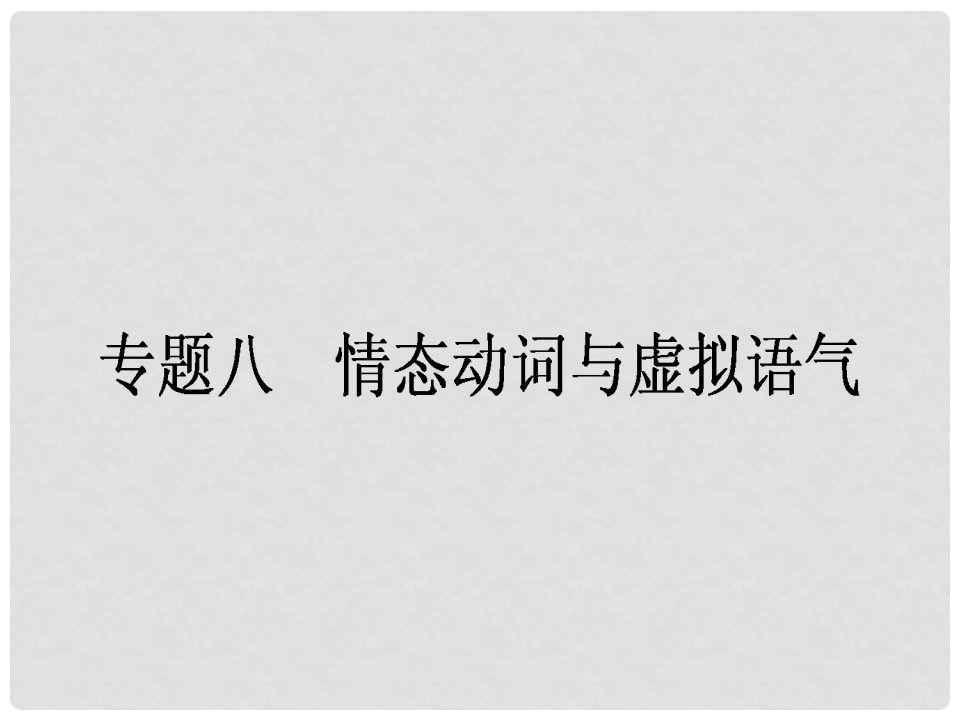 专题八　情态动词与虚拟语气